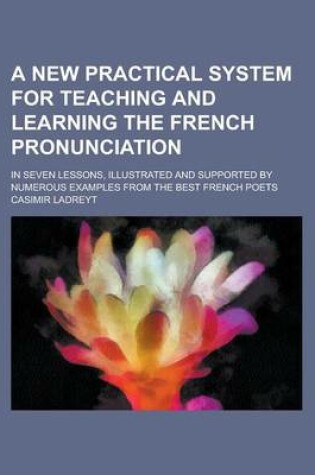 A NEW PRACTICAL SYSTEM FOR TEACHING AND LEARNING THE FRENCH PRONUNCIATION

IN SEVEN LESSONS, ILLUSTRATED AND SUPPORTED BY NUMEROUS EXAMPLES FROM THE BEST FRENCH POETS

CASIMIR LADREYT